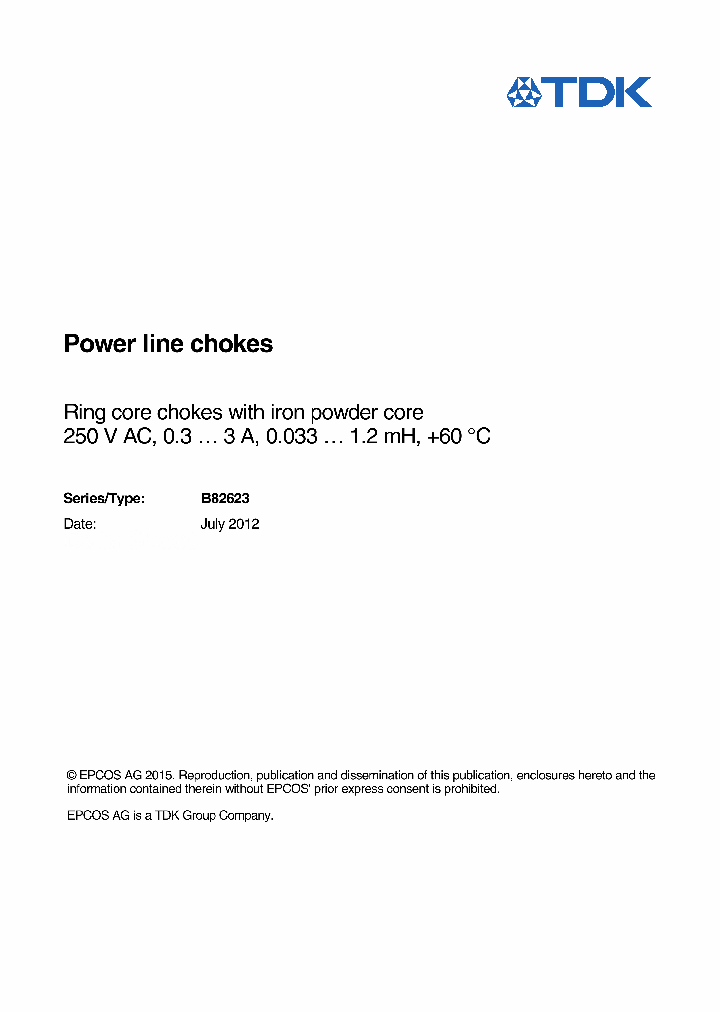 TDK

Power line chokes

Ring core chokes with iron powder core
250 V AC, 0.3 … 3 A, 0.033 … 1.2 mH, +60 °C

Series/Type: B82623
Date: July 2012

© EPCOS AG 2015. Reproduction, publication and dissemination of this publication, enclosures hereto and the information contained therein without EPCOS' prior express consent is prohibited.

EPCOS AG is a TDK Group Company.